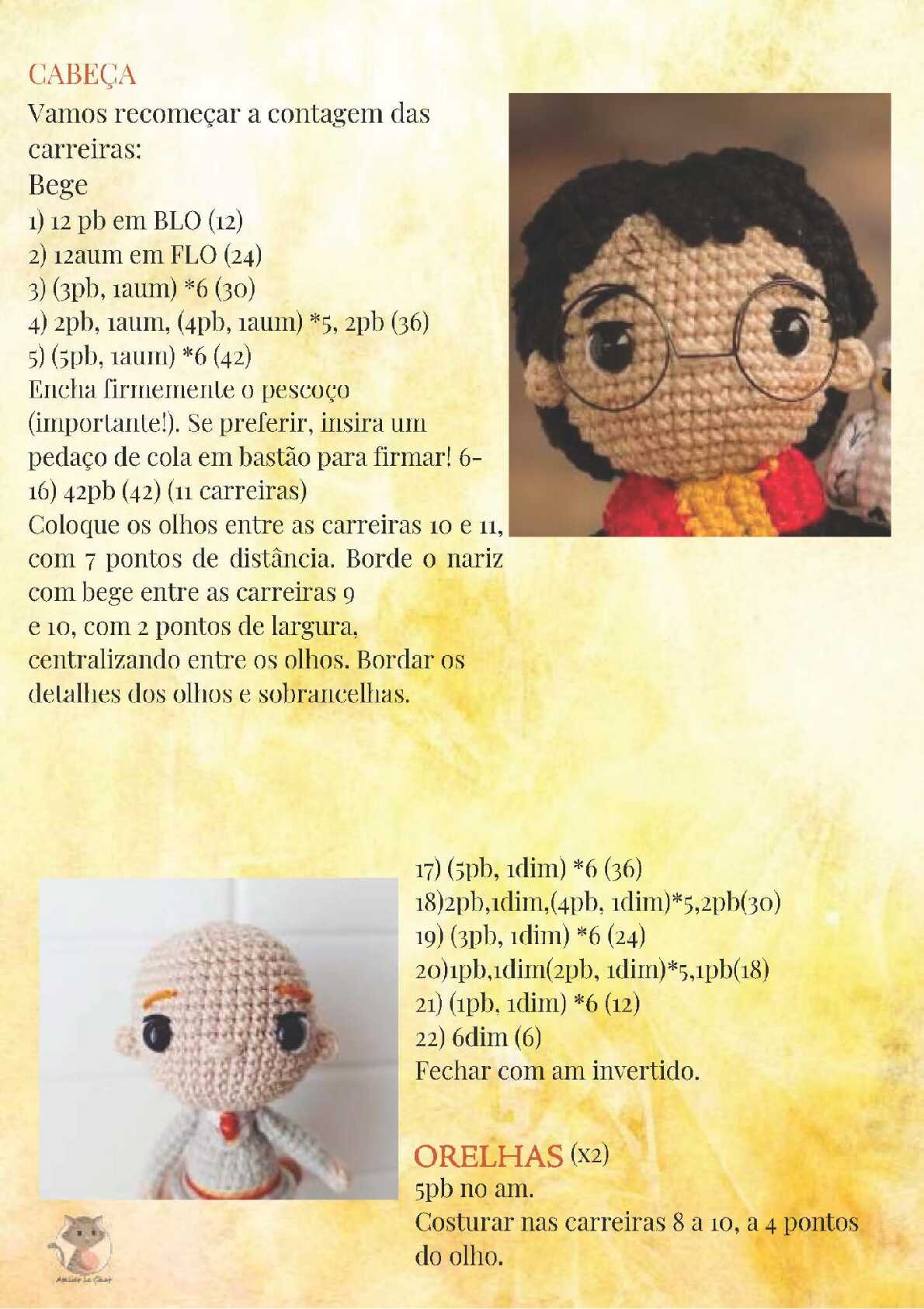 CABEÇA

Vamos recomeçar a contagem das carreiras:

Bege

1) 12 pb em BLO (12)
2) 12aum em FLO (24)
3) (3pb, 1aum) *6 (30)
4) 2pb, 1aum, (4pb, 1aum) *5, 2pb (36)
5) (5pb, 1aum) *6 (42)
Encha firmemente o pescoço (importante!). Se preferir, insira um pedaço de cola em bastão para firmar! 6-16) 42pb (42) (11 carreiras)
Coloque os olhos entre as carreiras 10 e 11, com 7 pontos de distância. Borde o nariz com bege entre as carreiras 9 e 10, com 2 pontos de largura, centralizando entre os olhos. Bordar os detalhes dos olhos e sobrancelhas.

17) (5pb, 1dim) *6 (36)
18)2pb,1dim,(4pb, 1dim)*5,2pb(30)
19) (3pb, 1dim) *6 (24)
20)1pb,1dim(2pb, 1dim)*5,1pb(18)
21) (1pb, 1dim) *6 (12)
22) 6dim (6)
Fechar com am invertido.

ORELHAS (x2)
5pb no am.
Costurar nas carreiras 8 a 10, a 4 pontos do olho.

Atelier Le Chat